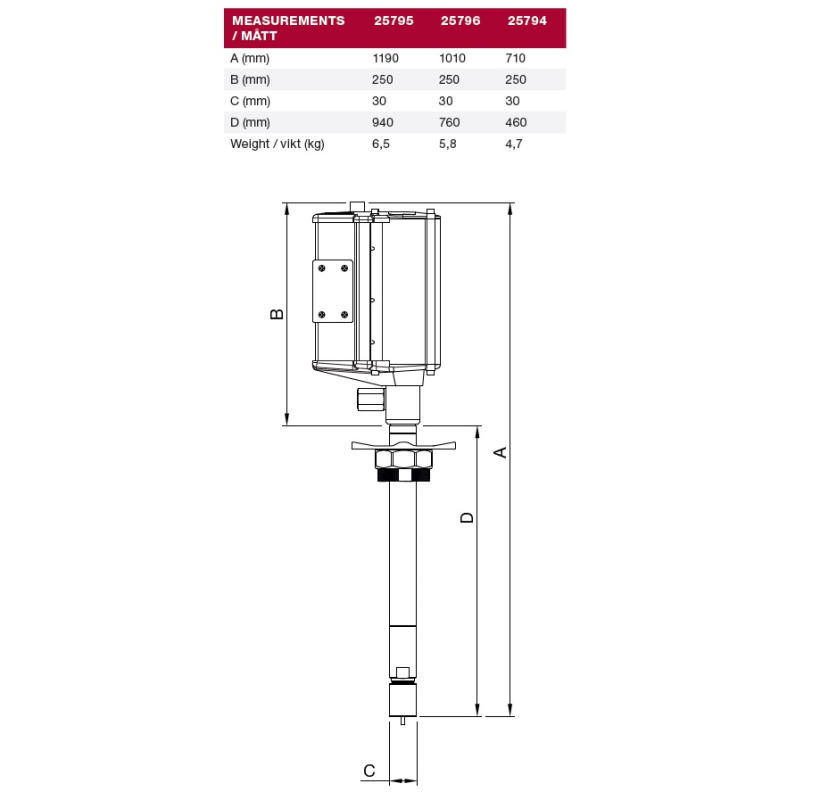 | MEASUREMENTS / MÅTT | 25795 | 25796 | 25794 |
|---|---|---|---|
| A (mm) | 1190 | 1010 | 710 |
| B (mm) | 250 | 250 | 250 |
| C (mm) | 30 | 30 | 30 |
| D (mm) | 940 | 760 | 460 |
| Weight / vikt (kg) | 6,5 | 5,8 | 4,7 |

B

A

D

C